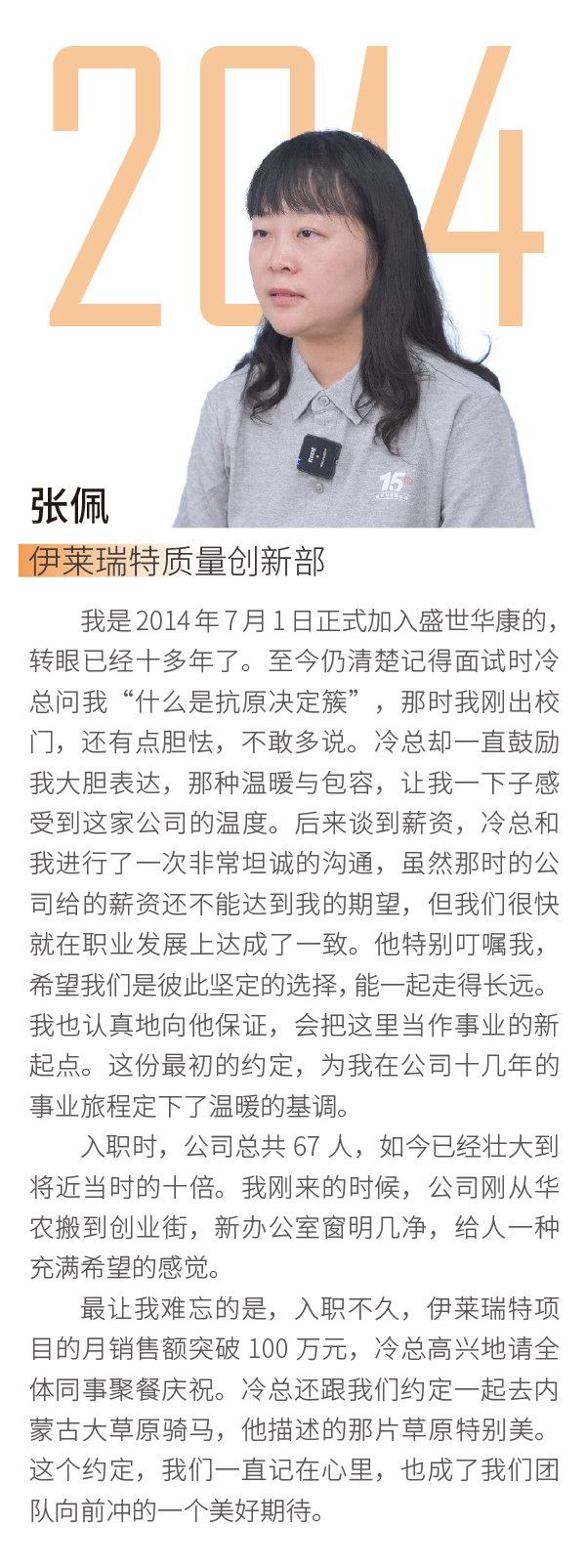 2014

张佩

伊莱瑞特质量创新部

我是2014年7月1日正式加入盛世华康的，转眼已经十多年了。至今仍清楚记得面试时冷总问我“什么是抗原决定簇”，那时我刚出校门，还有点胆怯，不敢多说。冷总却一直鼓励我大胆表达，那种温暖与包容，让我一下子感受到这家公司的温度。后来谈到薪资，冷总和我进行了一次非常坦诚的沟通，虽然那时的公司给的薪资还不能达到我的期望，但我们很快就在职业发展上达成了一致。他特别叮嘱我，希望我们是彼此坚定的选择，能一起走得长远。我也认真地向他保证，会把这里当作事业的新起点。这份最初的约定，为我在公司十几年的事业旅程定下了温暖的基调。

入职时，公司总共67人，如今已经壮大到将近当时的十倍。我刚来的时候，公司刚从华农搬到创业街，新办公室窗明几净，给人一种充满希望的感觉。

最让我难忘的是，入职不久，伊莱瑞特项目的月销售额突破100万元，冷总高兴地请全体同事聚餐庆祝。冷总还跟我们约定一起去内蒙古大草原骑马，他描述的那片草原特别美。这个约定，我们一直记在心里，也成了我们团队向前冲的一个美好期待。